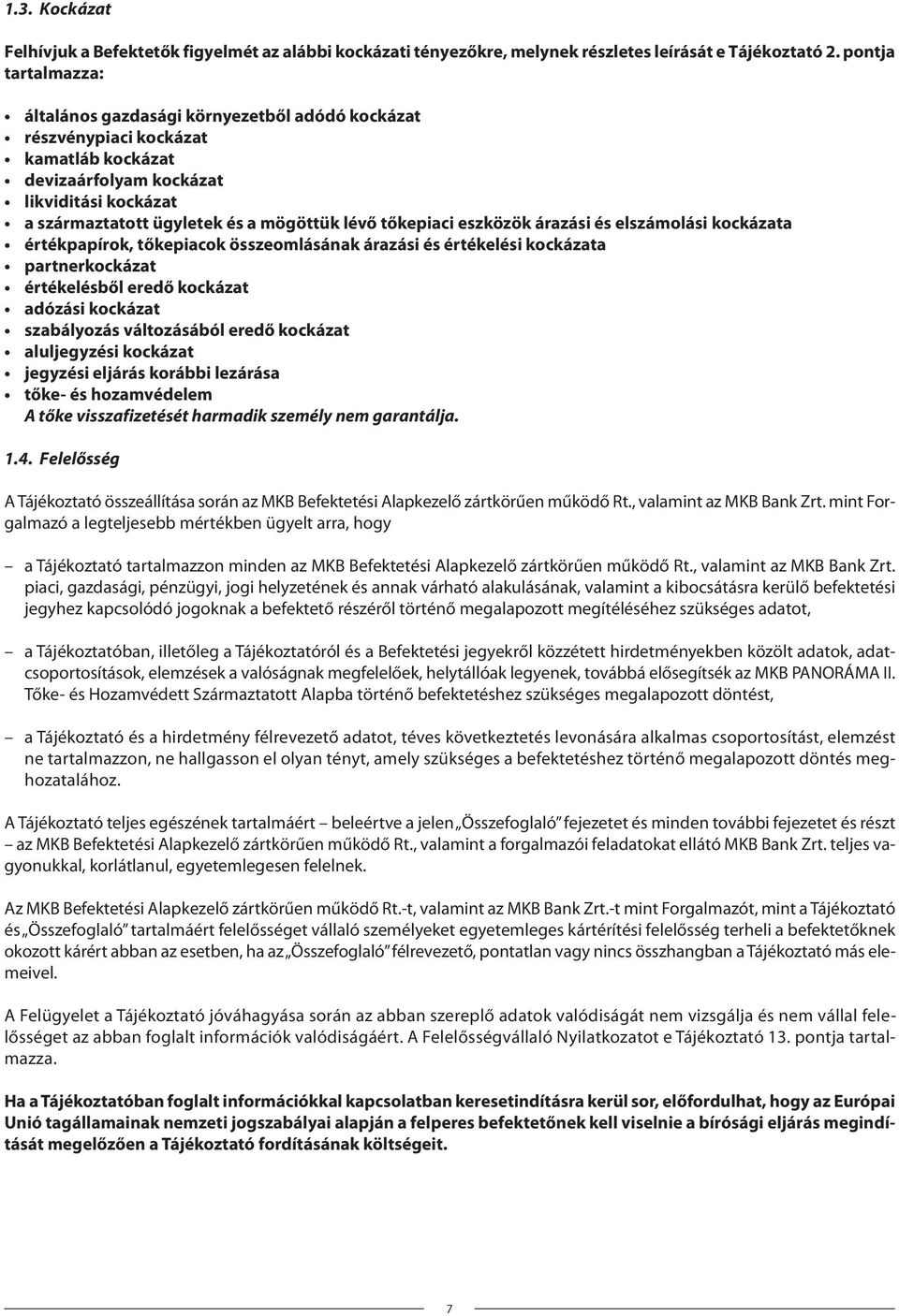 1.3. Kockázat

Felhívjuk a Befektetők figyelmét az alábbi kockázati tényezőkre, melynek részletes leírását e Tájékoztató 2. pontja tartalmazza:

• általános gazdasági környezetből adódó kockázat
• részvénypiaci kockázat
• kamatláb kockázat
• devizaárfolyam kockázat
• likviditási kockázat
• a származtatott ügyletek és a mögöttük lévő tőkepiaci eszközök árazási és elszámolási kockázata
• értékpapírok, tőkepiacok összeomlásának árazási és értékelési kockázata
• partnerkockázat
• értékelésből eredő kockázat
• adózási kockázat
• szabályozás változásából eredő kockázat
• aluljegyzési kockázat
• jegyzési eljárás korábbi lezárása
• tőke- és hozamvédelem
A tőke visszafizetését harmadik személy nem garantálja.

1.4. Felelősség

A Tájékoztató összeállítása során az MKB Befektetési Alapkezelő zártkörűen működő Rt., valamint az MKB Bank Zrt. mint Forgalmazó a legteljesebb mértékben ügyelt arra, hogy

– a Tájékoztató tartalmazzon minden az MKB Befektetési Alapkezelő zártkörűen működő Rt., valamint az MKB Bank Zrt. piaci, gazdasági, pénzügyi, jogi helyzetének és annak várható alakulásának, valamint a kibocsátásra kerülő befektetési jegyhez kapcsolódó jogoknak a befektető részéről történő megalapozott megítéléséhez szükséges adatot,

– a Tájékoztatóban, illetőleg a Tájékoztatóról és a Befektetési jegyekről közzétett hirdetményekben közölt adatok, adatcsoportosítások, elemzések a valóságnak megfelelőek, helytállóak legyenek, továbbá elősegítsék az MKB PANORÁMA II. Tőke- és Hozamvédett Származtatott Alapba történő befektetéshez szükséges megalapozott döntést,

– a Tájékoztató és a hirdetmény félrevezető adatot, téves következtetés levonására alkalmas csoportosítást, elemzést ne tartalmazzon, ne hallgasson el olyan tényt, amely szükséges a befektetéshez történő megalapozott döntés meghozatalához.

A Tájékoztató teljes egészének tartalmáért – beleértve a jelen „Összefoglaló” fejezetet és minden további fejezetet és részt – az MKB Befektetési Alapkezelő zártkörűen működő Rt., valamint a forgalmazói feladatokat ellátó MKB Bank Zrt. teljes vagyonukkal, korlátlanul, egyetemlegesen felelnek.

Az MKB Befektetési Alapkezelő zártkörűen működő Rt.-t, valamint az MKB Bank Zrt.-t mint Forgalmazót, mint a Tájékoztató és „Összefoglaló” tartalmáért felelősséget vállaló személyeket egyetemleges kártérítési felelősség terheli a befektetőknek okozott kárért abban az esetben, ha az „Összefoglaló” félrevezető, pontatlan vagy nincs összhangban a Tájékoztató más elemeivel.

A Felügyelet a Tájékoztató jóváhagyása során az abban szereplő adatok valódiságát nem vizsgálja és nem vállal felelősséget az abban foglalt információk valódiságáért. A Felelősségvállaló Nyilatkozatot e Tájékoztató 13. pontja tartalmazza.

Ha a Tájékoztatóban foglalt információkkal kapcsolatban keresetindításra kerül sor, előfordulhat, hogy az Európai Unió tagállamainak nemzeti jogszabályai alapján a felperes befektetőnek kell viselnie a bírósági eljárás megindítását megelőzően a Tájékoztató fordításának költségeit.

7